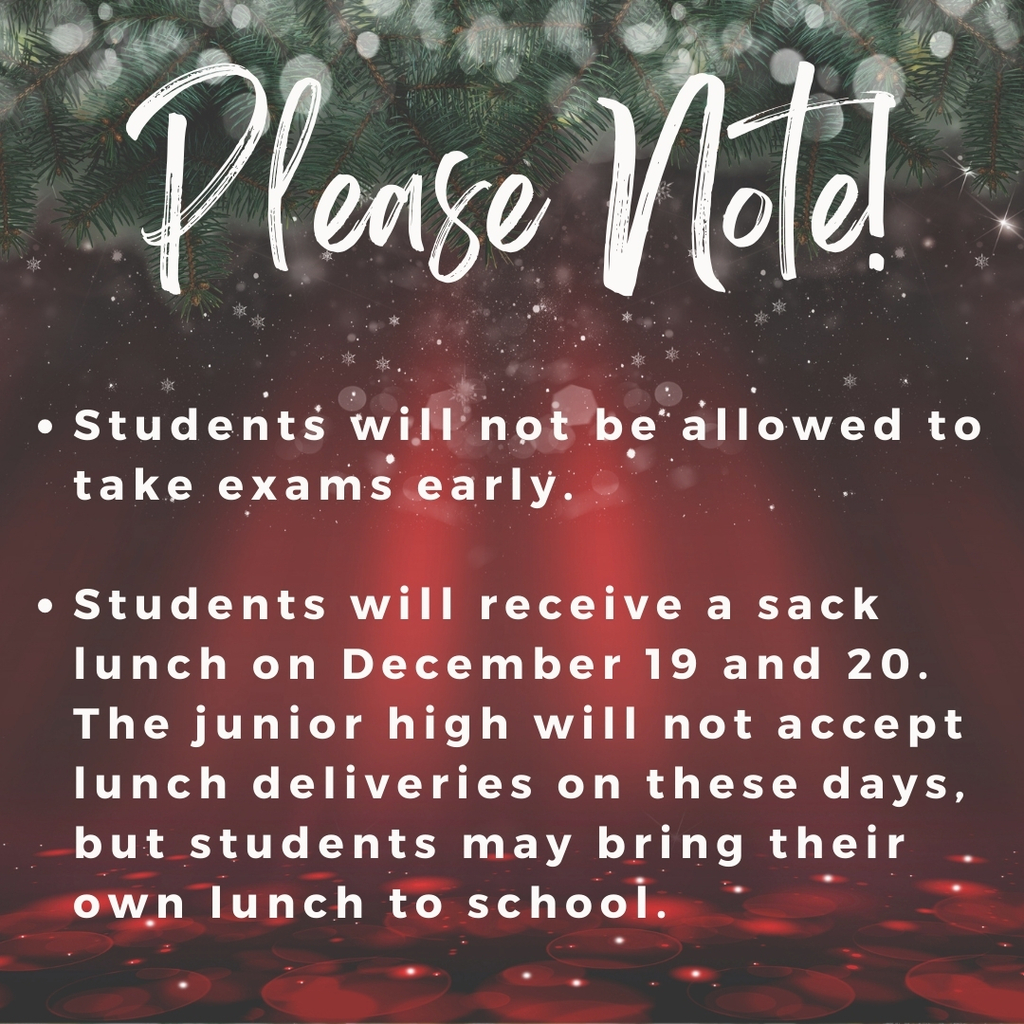 Please Note!

• Students will not be allowed to take exams early.

• Students will receive a sack lunch on December 19 and 20. The junior high will not accept lunch deliveries on these days, but students may bring their own lunch to school.